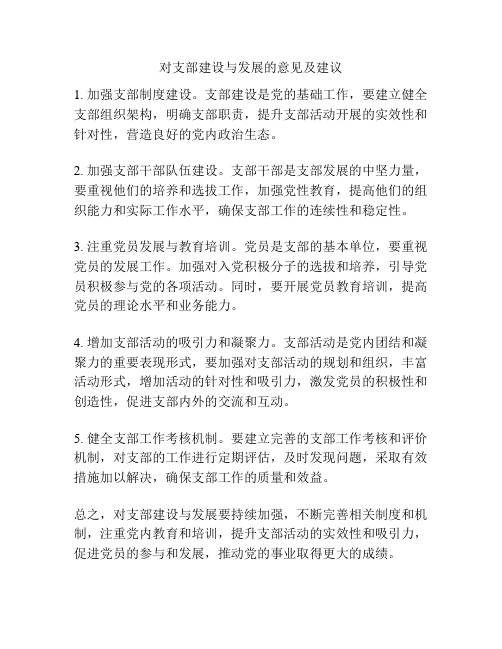 对支部建设与发展的意见及建议

1. 加强支部制度建设。支部建设是党的基础工作，要建立健全支部组织架构，明确支部职责，提升支部活动开展的实效性和针对性，营造良好的党内政治生态。

2. 加强支部干部队伍建设。支部干部是支部发展的中坚力量，要重视他们的培养和选拔工作，加强党性教育，提高他们的组织能力和实际工作水平，确保支部工作的连续性和稳定性。

3. 注重党员发展与教育培训。党员是支部的基本单位，要重视党员的发展工作。加强对入党积极分子的选拔和培养，引导党员积极参与党的各项活动。同时，要开展党员教育培训，提高党员的理论水平和业务能力。

4. 增加支部活动的吸引力和凝聚力。支部活动是党内团结和凝聚力的重要表现形式，要加强对支部活动的规划和组织，丰富活动形式，增加活动的针对性和吸引力，激发党员的积极性和创造性，促进支部内外的交流和互动。

5. 健全支部工作考核机制。要建立完善的支部工作考核和评价机制，对支部的工作进行定期评估，及时发现问题，采取有效措施加以解决，确保支部工作的质量和效益。

总之，对支部建设与发展要持续加强，不断完善相关制度和机制，注重党内教育和培训，提升支部活动的实效性和吸引力，促进党员的参与和发展，推动党的事业取得更大的成绩。